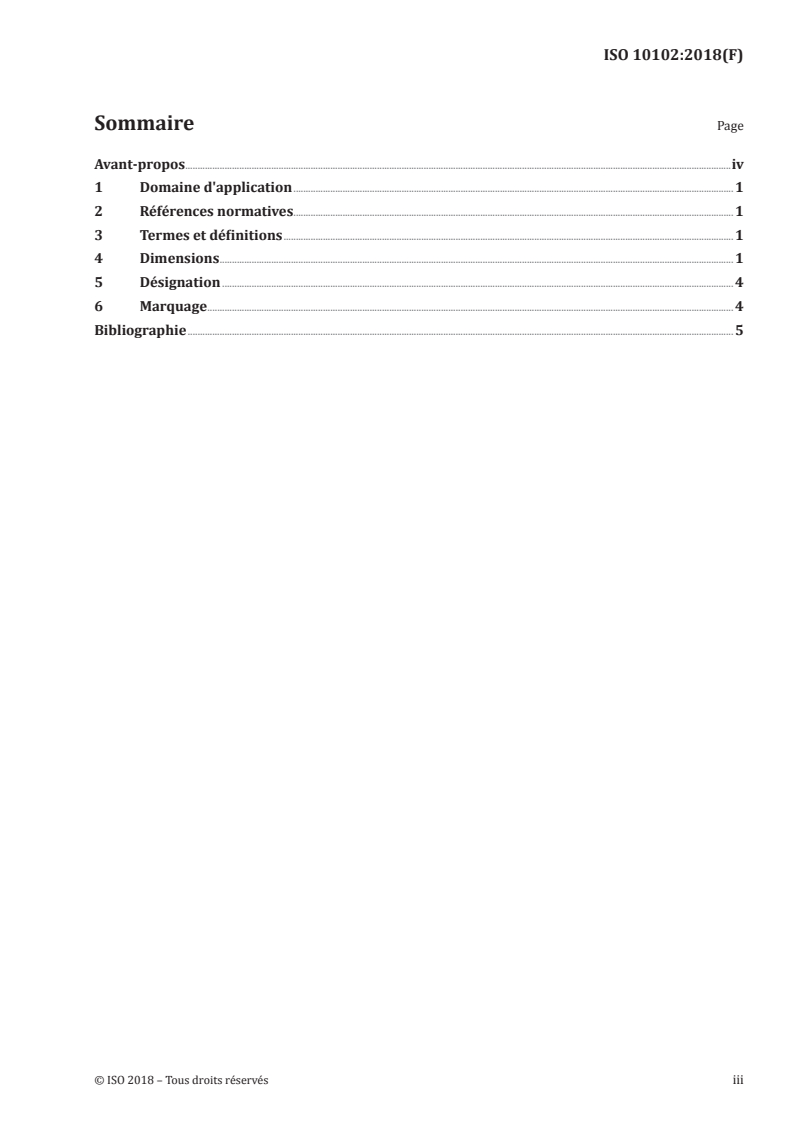 ISO 10102:2018(F)

Sommaire

Page

Avant-propos iv
1 Domaine d'application 1
2 Références normatives 1
3 Termes et définitions 1
4 Dimensions 1
5 Désignation 4
6 Marquage 4
Bibliographie 5

© ISO 2018 – Tous droits réservés

iii